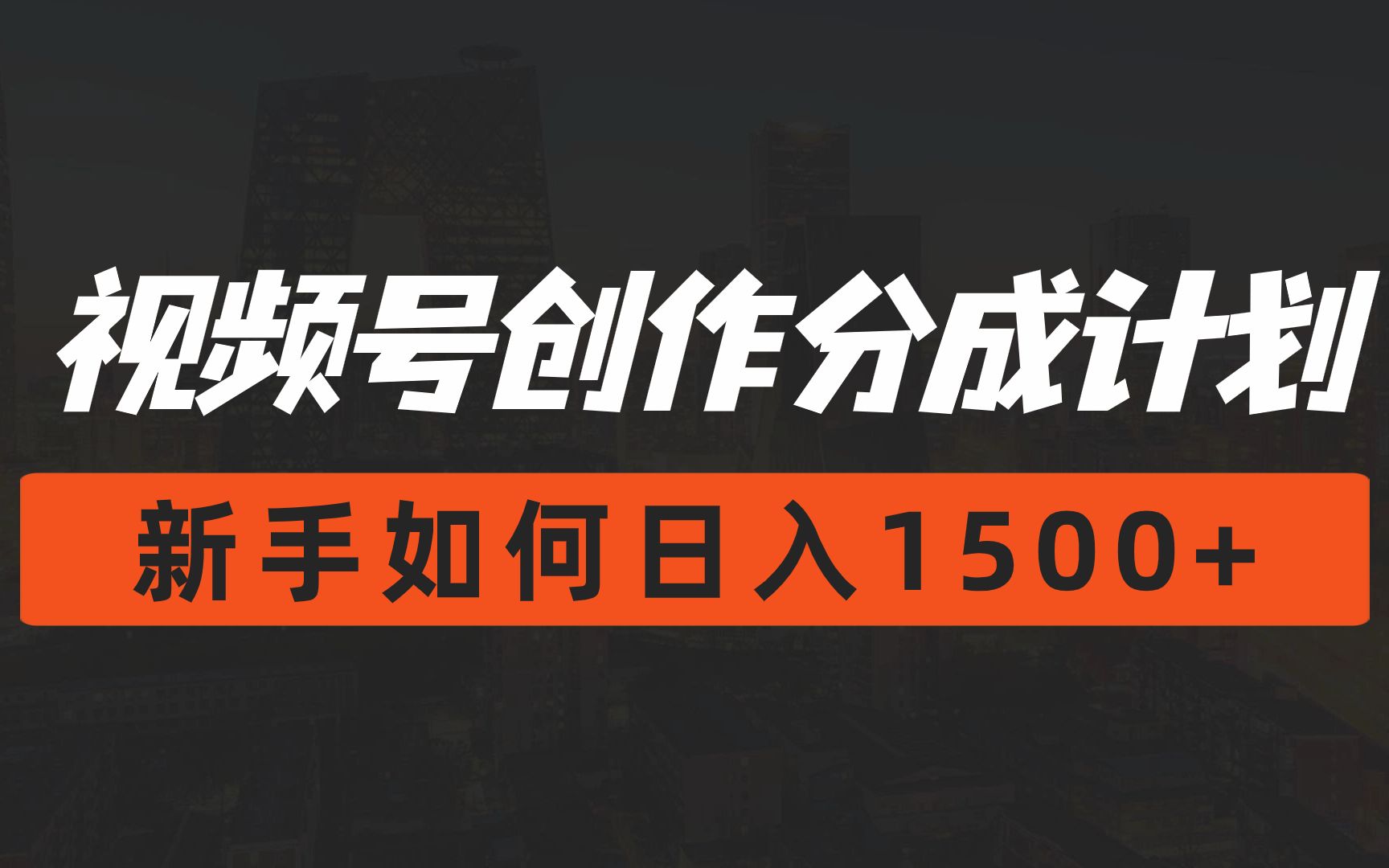 视频号创作分成计划

新手如何日入1500+